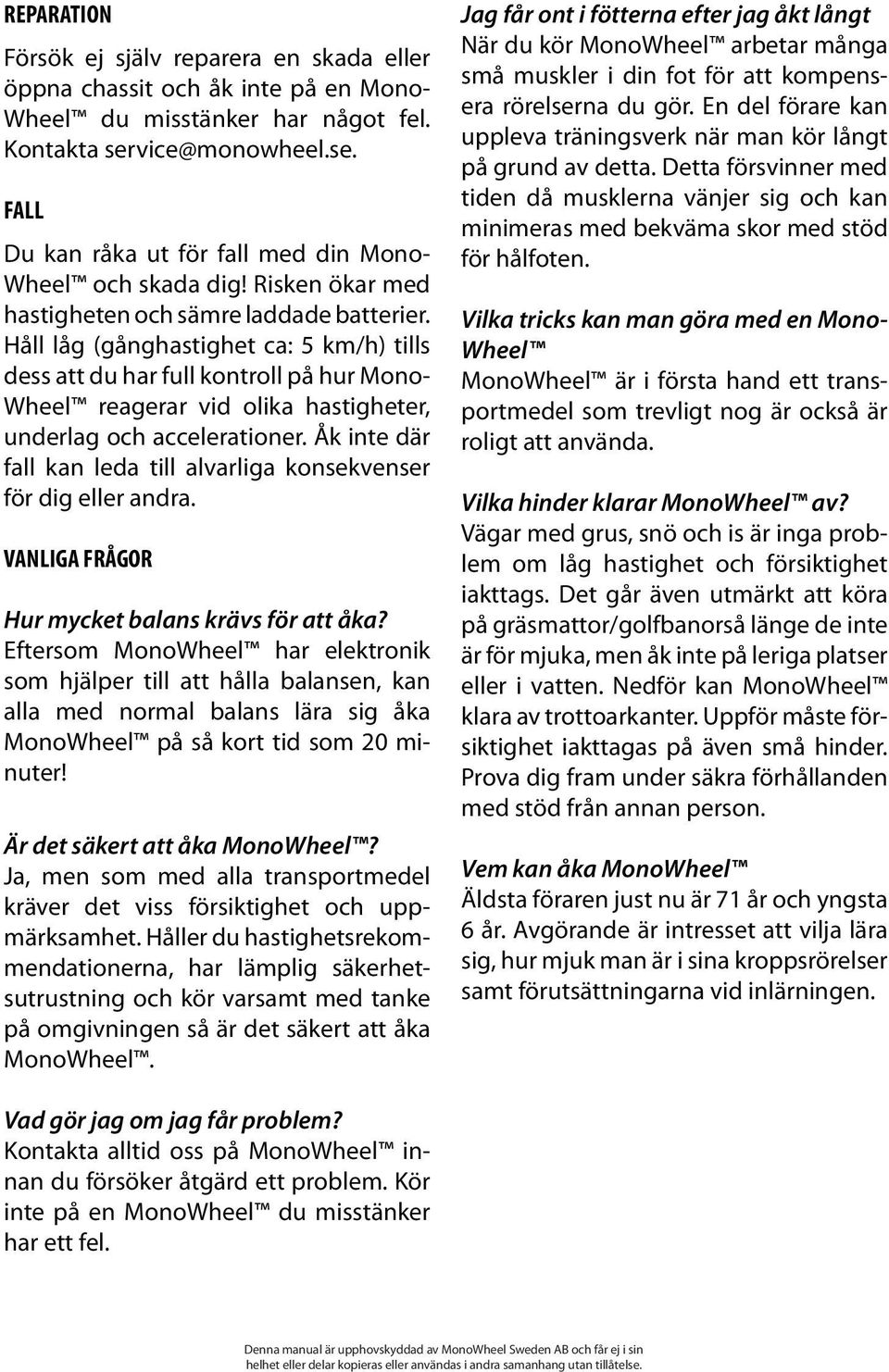 REPARATION

Försök ej själv reparera en skada eller öppna chassit och åk inte på en MonoWheel™ du misstänker har något fel. Kontakta service@monowheel.se.

FALL

Du kan råka ut för fall med din MonoWheel™ och skada dig! Risken ökar med hastigheten och sämre laddade batterier. Håll låg (gånghastighet ca: 5 km/h) tills dess att du har full kontroll på hur MonoWheel™ reagerar vid olika hastigheter, underlag och accelerationer. Åk inte där fall kan leda till alvarliga konsekvenser för dig eller andra.

VANLIGA FRÅGOR

Hur mycket balans krävs för att åka?
Eftersom MonoWheel™ har elektronik som hjälper till att hålla balansen, kan alla med normal balans lära sig åka MonoWheel™ på så kort tid som 20 minuter!

Är det säkert att åka MonoWheel™?
Ja, men som med alla transportmedel kräver det viss försiktighet och uppmärksamhet. Håller du hastighetsrekommendationerna, har lämplig säkerhetsutrustning och kör varsamt med tanke på omgivningen så är det säkert att åka MonoWheel™.

Vad gör jag om jag får problem?
Kontakta alltid oss på MonoWheel™ innan du försöker åtgärd ett problem. Kör inte på en MonoWheel™ du misstänker har ett fel.

Jag får ont i fötterna efter jag åkt långt
När du kör MonoWheel™ arbetar många små muskler i din fot för att kompensera rörelserna du gör. En del förare kan uppleva träningsverk när man kör långt på grund av detta. Detta försvinner med tiden då musklerna vänjer sig och kan minimeras med bekväma skor med stöd för hålfoten.

Vilka tricks kan man göra med en MonoWheel™
MonoWheel™ är i första hand ett transportmedel som trevligt nog är också är roligt att använda.

Vilka hinder klarar MonoWheel™ av?
Vägar med grus, snö och is är inga problem om låg hastighet och försiktighet iakttags. Det går även utmärkt att köra på gräsmattor/golfbanorså länge de inte är för mjuka, men åk inte på leriga platser eller i vatten. Nedför kan MonoWheel™ klara av trottoarkanter. Uppför måste försiktighet iakttagas på även små hinder. Prova dig fram under säkra förhållanden med stöd från annan person.

Vem kan åka MonoWheel™
Äldsta föraren just nu är 71 år och yngsta 6 år. Avgörande är intresset att vilja lära sig, hur mjuk man är i sina kroppsrörelser samt förutsättningarna vid inlärningen.

Denna manual är upphovskyddad av MonoWheel Sweden AB och får ej i sin helhet eller delar kopieras eller användas i andra samanhang utan tillåtelse.